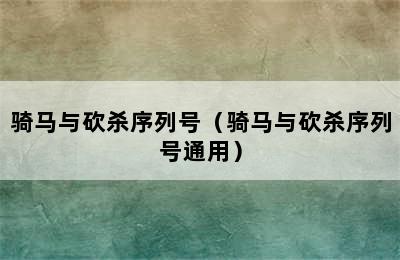 骑马与砍杀序列号（骑马与砍杀序列号通用）